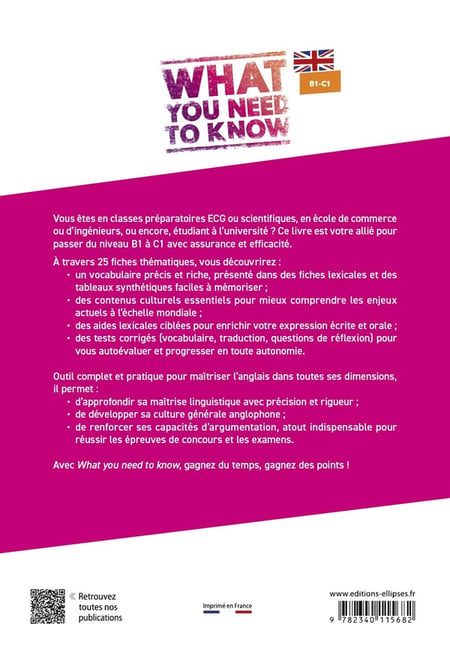 WHAT YOU NEED TO KNOW

B1-C1

Vous êtes en classes préparatoires ECG ou scientifiques, en école de commerce ou d'ingénieurs, ou encore, étudiant à l'université ? Ce livre est votre allié pour passer du niveau B1 à C1 avec assurance et efficacité.

À travers 25 fiches thématiques, vous découvrirez :
• un vocabulaire précis et riche, présenté dans des fiches lexicales et des tableaux synthétiques faciles à mémoriser ;
• des contenus culturels essentiels pour mieux comprendre les enjeux actuels à l'échelle mondiale ;
• des aides lexicales ciblées pour enrichir votre expression écrite et orale ;
• des tests corrigés (vocabulaire, traduction, questions de réflexion) pour vous autoévaluer et progresser en toute autonomie.

Outil complet et pratique pour maîtriser l'anglais dans toutes ses dimensions, il permet :
• d'approfondir sa maîtrise linguistique avec précision et rigueur ;
• de développer sa culture générale anglophone ;
• de renforcer ses capacités d'argumentation, atout indispensable pour réussir les épreuves de concours et les examens.

Avec What you need to know, gagnez du temps, gagnez des points !

« Retrouvez toutes nos publications

Imprimé en France

www.editions-ellipses.fr

9 782340 115682